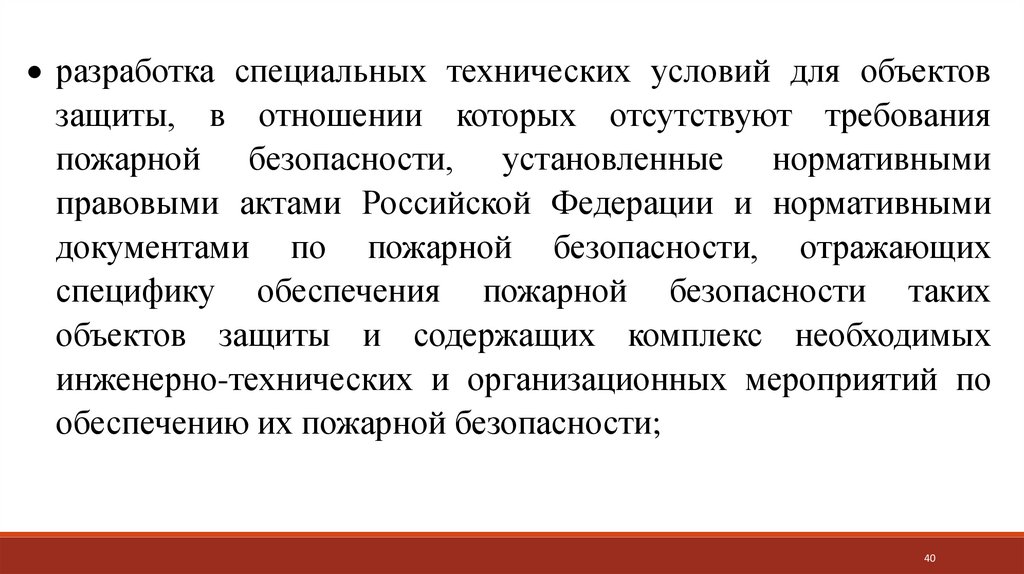 • разработка специальных технических условий для объектов защиты, в отношении которых отсутствуют требования пожарной безопасности, установленные нормативными правовыми актами Российской Федерации и нормативными документами по пожарной безопасности, отражающих специфику обеспечения пожарной безопасности таких объектов защиты и содержащих комплекс необходимых инженерно-технических и организационных мероприятий по обеспечению их пожарной безопасности;

40